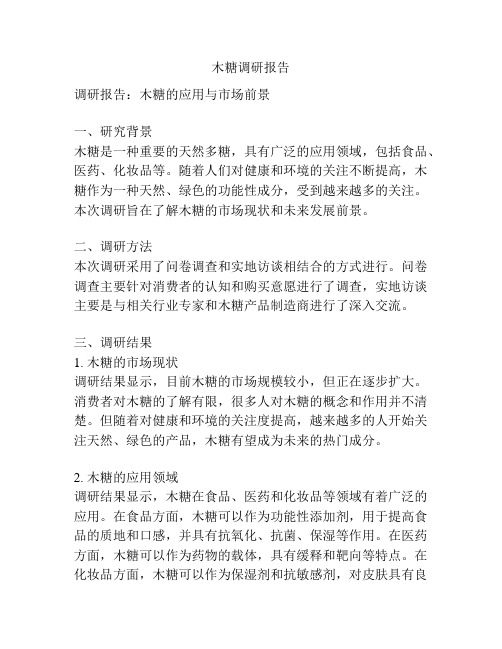 木糖调研报告

调研报告：木糖的应用与市场前景

一、研究背景
木糖是一种重要的天然多糖，具有广泛的应用领域，包括食品、医药、化妆品等。随着人们对健康和环境的关注不断提高，木糖作为一种天然、绿色的功能性成分，受到越来越多的关注。本次调研旨在了解木糖的市场现状和未来发展前景。

二、调研方法
本次调研采用了问卷调查和实地访谈相结合的方式进行。问卷调查主要针对消费者的认知和购买意愿进行了调查，实地访谈主要是与相关行业专家和木糖产品制造商进行了深入交流。

三、调研结果
1. 木糖的市场现状
调研结果显示，目前木糖的市场规模较小，但正在逐步扩大。消费者对木糖的了解有限，很多人对木糖的概念和作用并不清楚。但随着对健康和环境的关注度提高，越来越多的人开始关注天然、绿色的产品，木糖有望成为未来的热门成分。

2. 木糖的应用领域
调研结果显示，木糖在食品、医药和化妆品等领域有着广泛的应用。在食品方面，木糖可以作为功能性添加剂，用于提高食品的质地和口感，并具有抗氧化、抗菌、保湿等作用。在医药方面，木糖可以作为药物的载体，具有缓释和靶向等特点。在化妆品方面，木糖可以作为保湿剂和抗敏感剂，对皮肤具有良